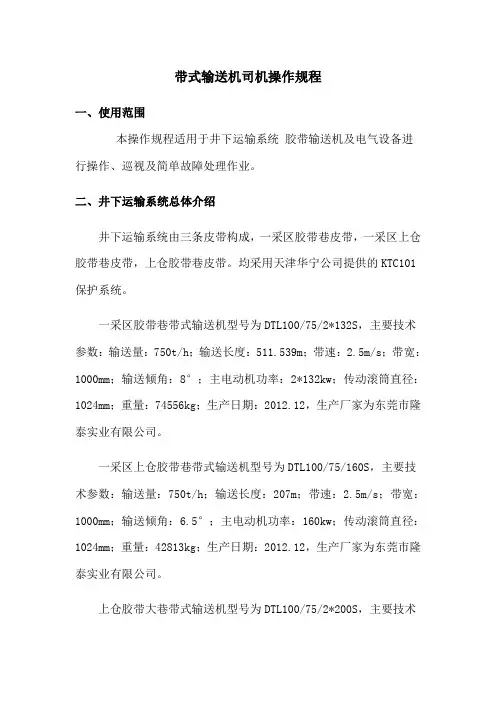 带式输送机司机操作规程

一、使用范围

本操作规程适用于井下运输系统 胶带输送机及电气设备进行操作、巡视及简单故障处理作业。

二、井下运输系统总体介绍

井下运输系统由三条皮带构成，一采区胶带巷皮带，一采区上仓胶带巷皮带，上仓胶带巷皮带。均采用天津华宁公司提供的KTC101保护系统。

一采区胶带巷带式输送机型号为DTL100/75/2*132S，主要技术参数：输送量：750t/h；输送长度：511.539m；带速：2.5m/s；带宽：1000mm；输送倾角：8°；主电动机功率：2*132kw；传动滚筒直径：1024mm；重量：74556kg；生产日期：2012.12，生产厂家为东莞市隆泰实业有限公司。

一采区上仓胶带巷带式输送机型号为DTL100/75/160S，主要技术参数：输送量：750t/h；输送长度：207m；带速：2.5m/s；带宽：1000mm；输送倾角：6.5°；主电动机功率：160kw；传动滚筒直径：1024mm；重量：42813kg；生产日期：2012.12，生产厂家为东莞市隆泰实业有限公司。

上仓胶带大巷带式输送机型号为DTL100/75/2*200S，主要技术